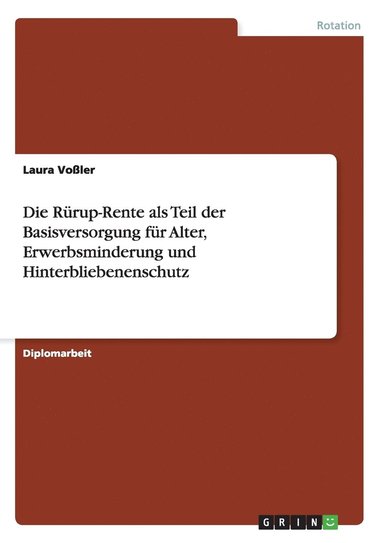 Rotation

Laura Voßler

Die Rürup-Rente als Teil der Basisversorgung für Alter, Erwerbsminderung und Hinterbliebenenschutz

Diplomarbeit

GRIN